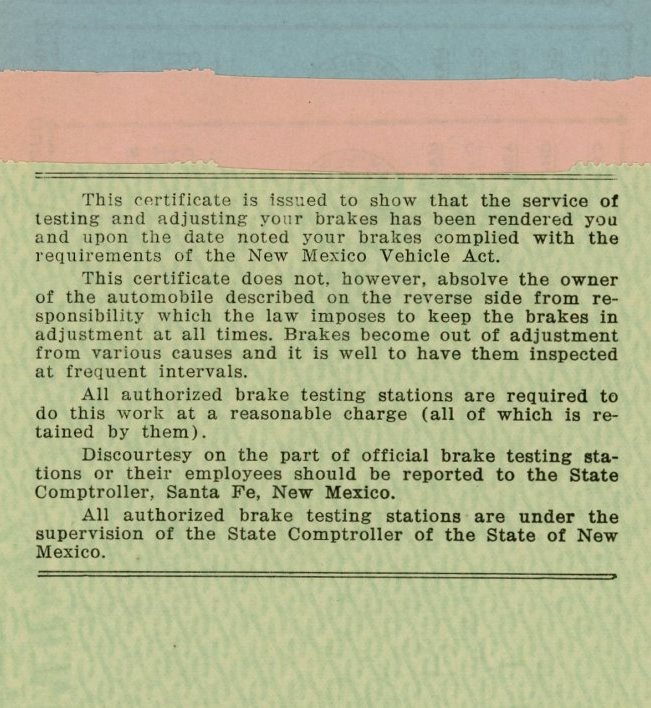 This certificate is issued to show that the service of testing and adjusting your brakes has been rendered you and upon the date noted your brakes complied with the requirements of the New Mexico Vehicle Act.

This certificate does not, however, absolve the owner of the automobile described on the reverse side from responsibility which the law imposes to keep the brakes in adjustment at all times. Brakes become out of adjustment from various causes and it is well to have them inspected at frequent intervals.

All authorized brake testing stations are required to do this work at a reasonable charge (all of which is retained by them).

Discourtesy on the part of official brake testing stations or their employees should be reported to the State Comptroller, Santa Fe, New Mexico.

All authorized brake testing stations are under the supervision of the State Comptroller of the State of New Mexico.